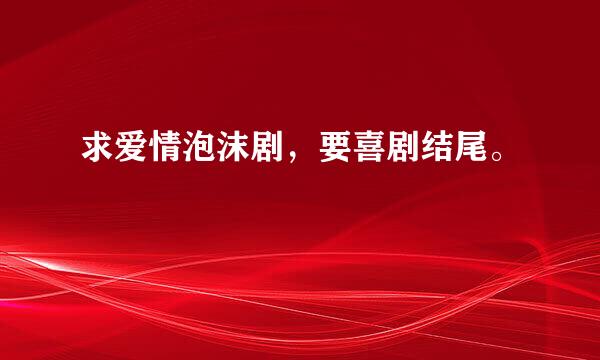 求爱情泡沫剧，要喜剧结尾。